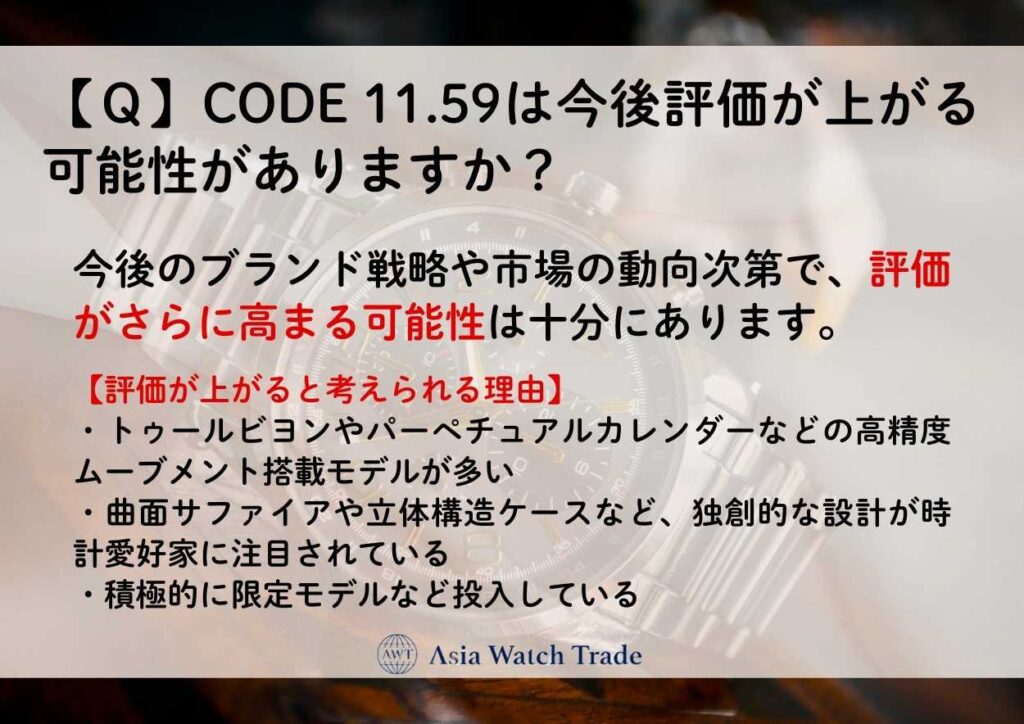 【Q】CODE 11.59は今後評価が上がる可能性がありますか？

今後のブランド戦略や市場の動向次第で、評価がさらに高まる可能性は十分にあります。

【評価が上がると考えられる理由】
・トゥールビヨンやパーペチュアルカレンダーなどの高精度ムーブメント搭載モデルが多い
・曲面サファイアや立体構造ケースなど、独創的な設計が時計愛好家に注目されている
・積極的に限定モデルなど投入している

AWT Asia Watch Trade